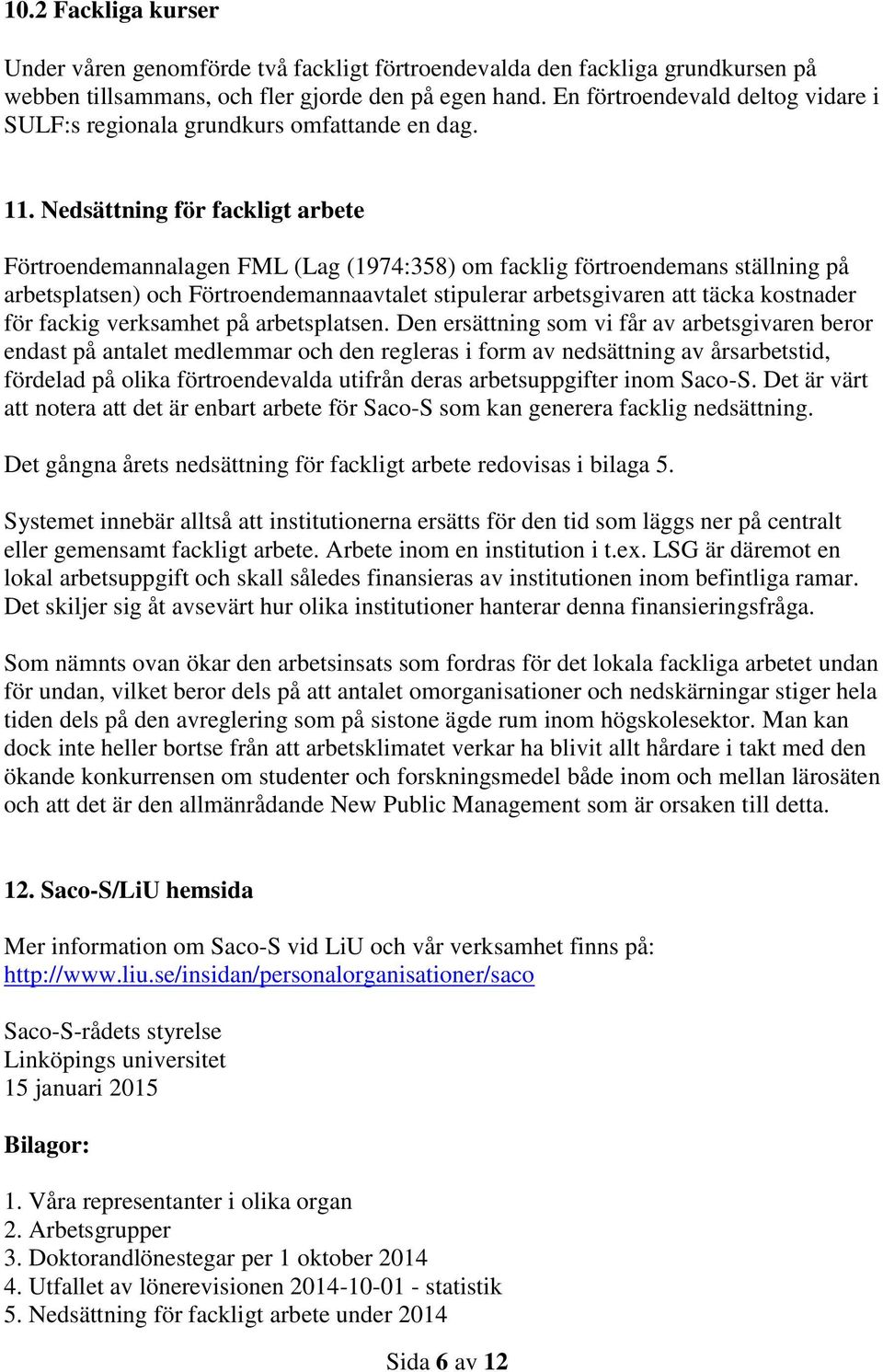 10.2 Fackliga kurser

Under våren genomförde två fackligt förtroendevalda den fackliga grundkursen på webben tillsammans, och fler gjorde den på egen hand. En förtroendevald deltog vidare i SULF:s regionala grundkurs omfattande en dag.

11. Nedsättning för fackligt arbete

Förtroendemannalagen FML (Lag (1974:358) om facklig förtroendemans ställning på arbetsplatsen) och Förtroendemannaavtalet stipulerar arbetsgivaren att täcka kostnader för fackig verksamhet på arbetsplatsen. Den ersättning som vi får av arbetsgivaren beror endast på antalet medlemmar och den regleras i form av nedsättning av årsarbetstid, fördelad på olika förtroendevalda utifrån deras arbetsuppgifter inom Saco-S. Det är värt att notera att det är enbart arbete för Saco-S som kan generera facklig nedsättning.

Det gångna årets nedsättning för fackligt arbete redovisas i bilaga 5.

Systemet innebär alltså att institutionerna ersätts för den tid som läggs ner på centralt eller gemensamt fackligt arbete. Arbete inom en institution i t.ex. LSG är däremot en lokal arbetsuppgift och skall således finansieras av institutionen inom befintliga ramar. Det skiljer sig åt avsevärt hur olika institutioner hanterar denna finansieringsfråga.

Som nämnts ovan ökar den arbetsinsats som fordras för det lokala fackliga arbetet undan för undan, vilket beror dels på att antalet omorganisationer och nedskärningar stiger hela tiden dels på den avreglering som på sistone ägde rum inom högskolesektor. Man kan dock inte heller bortse från att arbetsklimatet verkar ha blivit allt hårdare i takt med den ökande konkurrensen om studenter och forskningsmedel både inom och mellan lärosäten och att det är den allmänrådande New Public Management som är orsaken till detta.

12. Saco-S/LiU hemsida

Mer information om Saco-S vid LiU och vår verksamhet finns på:
http://www.liu.se/insidan/personalorganisationer/saco

Saco-S-rådets styrelse
Linköpings universitet
15 januari 2015

Bilagor:

1. Våra representanter i olika organ
2. Arbetsgrupper
3. Doktorandlönestegar per 1 oktober 2014
4. Utfallet av lönerevisionen 2014-10-01 - statistik
5. Nedsättning för fackligt arbete under 2014

Sida 6 av 12